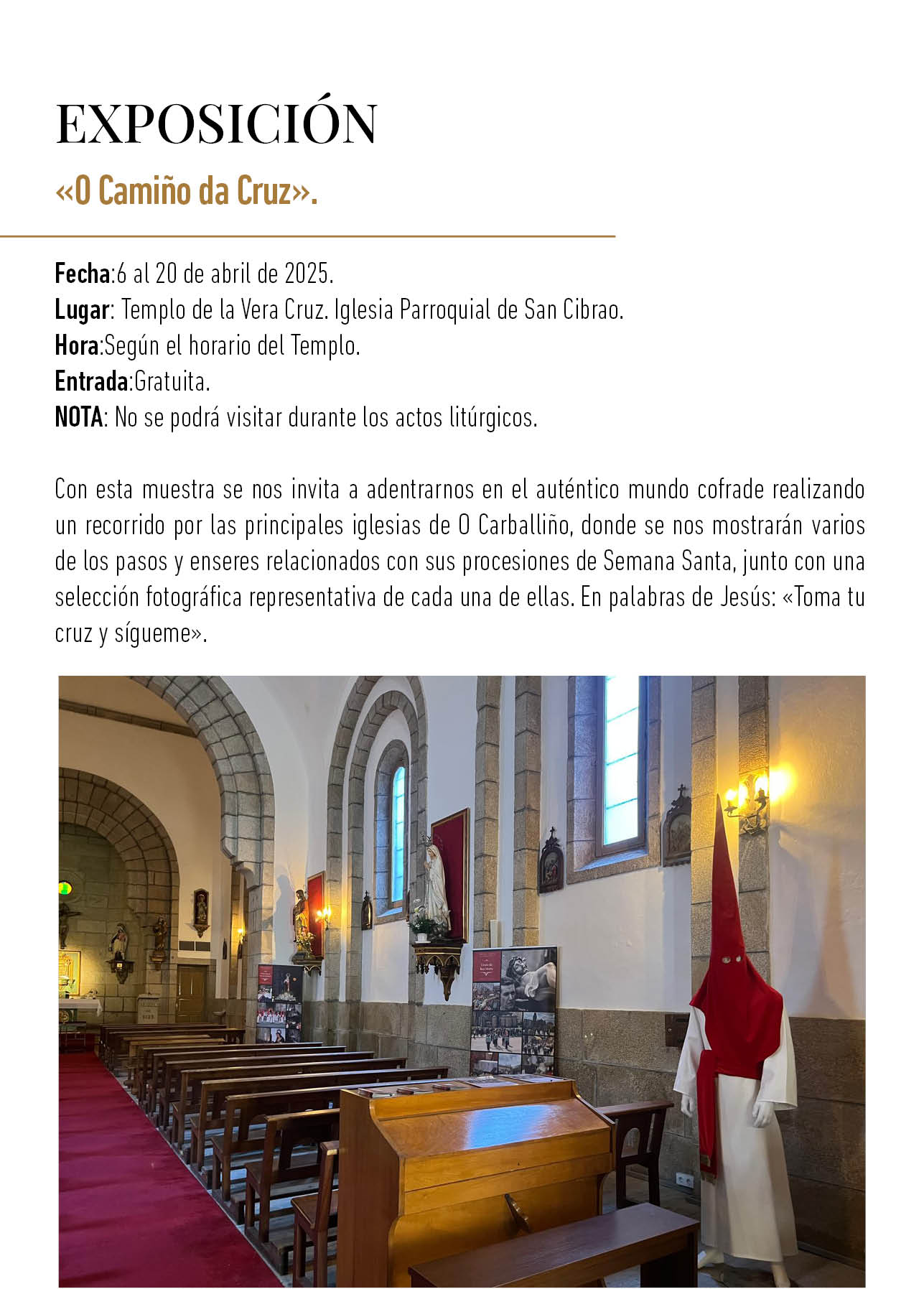 EXPOSICIÓN

«O Camiño da Cruz».

Fecha:6 al 20 de abril de 2025.
Lugar: Templo de la Vera Cruz. Iglesia Parroquial de San Cibrao.
Hora:Según el horario del Templo.
Entrada:Gratuita.
NOTA: No se podrá visitar durante los actos litúrgicos.

Con esta muestra se nos invita a adentrarnos en el auténtico mundo cofrade realizando un recorrido por las principales iglesias de O Carballiño, donde se nos mostrarán varios de los pasos y enseres relacionados con sus procesiones de Semana Santa, junto con una selección fotográfica representativa de cada una de ellas. En palabras de Jesús: «Toma tu cruz y sígueme».